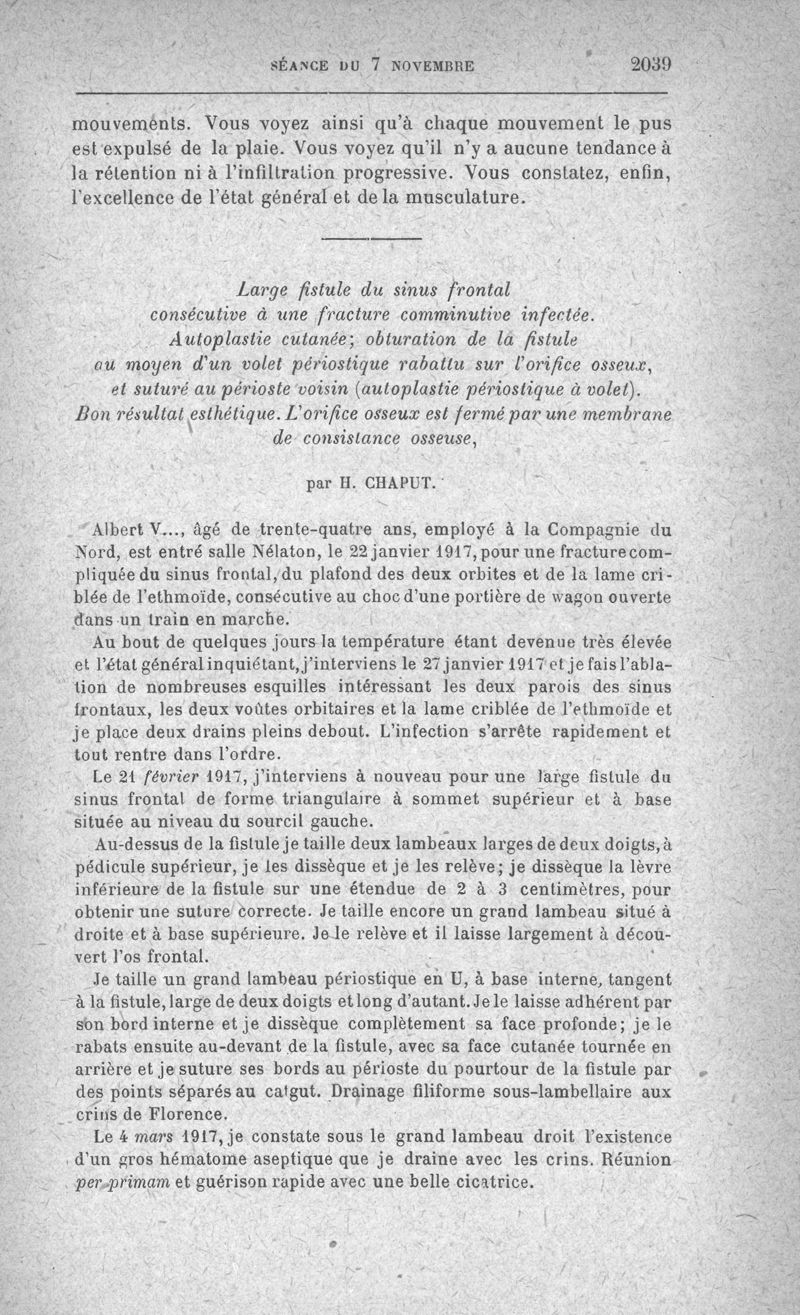 SÉANCE DU 7 NOVEMBRE 2039

mouvements. Vous voyez ainsi qu'à chaque mouvement le pus est expulsé de la plaie. Vous voyez qu'il n'y a aucune tendance à la rétention ni à l'infiltration progressive. Vous constatez, enfin, l'excellence de l'état général et de la musculature.

Large fistule du sinus frontal consécutive à une fracture comminutive infectée. Autoplastie cutanée; obturation de la fistule au moyen d'un volet périostique rabattu sur l'orifice osseux, et suturé au périoste voisin (autoplastie périostique à volet). Bon résultat esthétique. L'orifice osseux est fermé par une membrane de consistance osseuse,

par H. CHAPUT.

Albert V..., âgé de trente-quatre ans, employé à la Compagnie du Nord, est entré salle Nélaton, le 22 janvier 1917, pour une fracture compliquée du sinus frontal, du plafond des deux orbites et de la lame criblée de l'ethmoïde, consécutive au choc d'une portière de wagon ouverte dans un train en marche.

Au bout de quelques jours la température étant devenue très élevée et l'état général inquiétant, j'interviens le 27 janvier 1917 et je fais l'ablation de nombreuses esquilles intéressant les deux parois des sinus frontaux, les deux voûtes orbitaires et la lame criblée de l'ethmoïde et je place deux drains pleins debout. L'infection s'arrête rapidement et tout rentre dans l'ordre.

Le 21 février 1917, j'interviens à nouveau pour une large fistule du sinus frontal de forme triangulaire à sommet supérieur et à base située au niveau du sourcil gauche.

Au-dessus de la fistule je taille deux lambeaux larges de deux doigts, à pédicule supérieur, je les dissèque et je les relève; je dissèque la lèvre inférieure de la fistule sur une étendue de 2 à 3 centimètres, pour obtenir une suture correcte. Je taille encore un grand lambeau situé à droite et à base supérieure. Je le relève et il laisse largement à découvert l'os frontal.

Je taille un grand lambeau périostique en U, à base interne, tangent à la fistule, large de deux doigts et long d'autant. Je le laisse adhérent par son bord interne et je dissèque complètement sa face profonde; je le rabats ensuite au-devant de la fistule, avec sa face cutanée tournée en arrière et je suture ses bords au périoste du pourtour de la fistule par des points séparés au catgut. Drainage filiforme sous-lambellaire aux crins de Florence.

Le 4 mars 1917, je constate sous le grand lambeau droit l'existence d'un gros hématome aseptique que je draine avec les crins. Réunion per primam et guérison rapide avec une belle cicatrice.